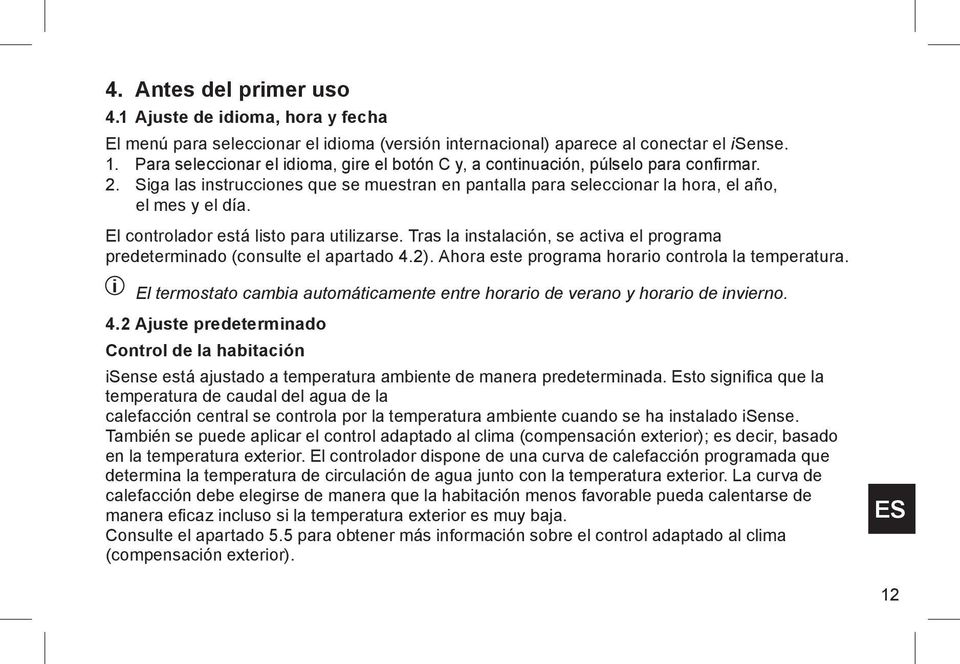 4. Antes del primer uso

4.1 Ajuste de idioma, hora y fecha

El menú para seleccionar el idioma (versión internacional) aparece al conectar el iSense.
1. Para seleccionar el idioma, gire el botón C y, a continuación, púlselo para confirmar.
2. Siga las instrucciones que se muestran en pantalla para seleccionar la hora, el año, el mes y el día.

El controlador está listo para utilizarse. Tras la instalación, se activa el programa predeterminado (consulte el apartado 4.2). Ahora este programa horario controla la temperatura.

El termostato cambia automáticamente entre horario de verano y horario de invierno.

4.2 Ajuste predeterminado

Control de la habitación

iSense está ajustado a temperatura ambiente de manera predeterminada. Esto significa que la temperatura de caudal del agua de la
calefacción central se controla por la temperatura ambiente cuando se ha instalado iSense.
También se puede aplicar el control adaptado al clima (compensación exterior); es decir, basado en la temperatura exterior. El controlador dispone de una curva de calefacción programada que determina la temperatura de circulación de agua junto con la temperatura exterior. La curva de calefacción debe elegirse de manera que la habitación menos favorable pueda calentarse de manera eficaz incluso si la temperatura exterior es muy baja.
Consulte el apartado 5.5 para obtener más información sobre el control adaptado al clima (compensación exterior).

ES

12